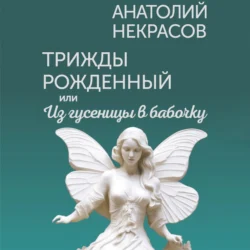 АНАТОЛИЙ НЕКРАСОВ

ТРИЖДЫ РОЖДЕННЫЙ

или

Из гусеницы в бабочку